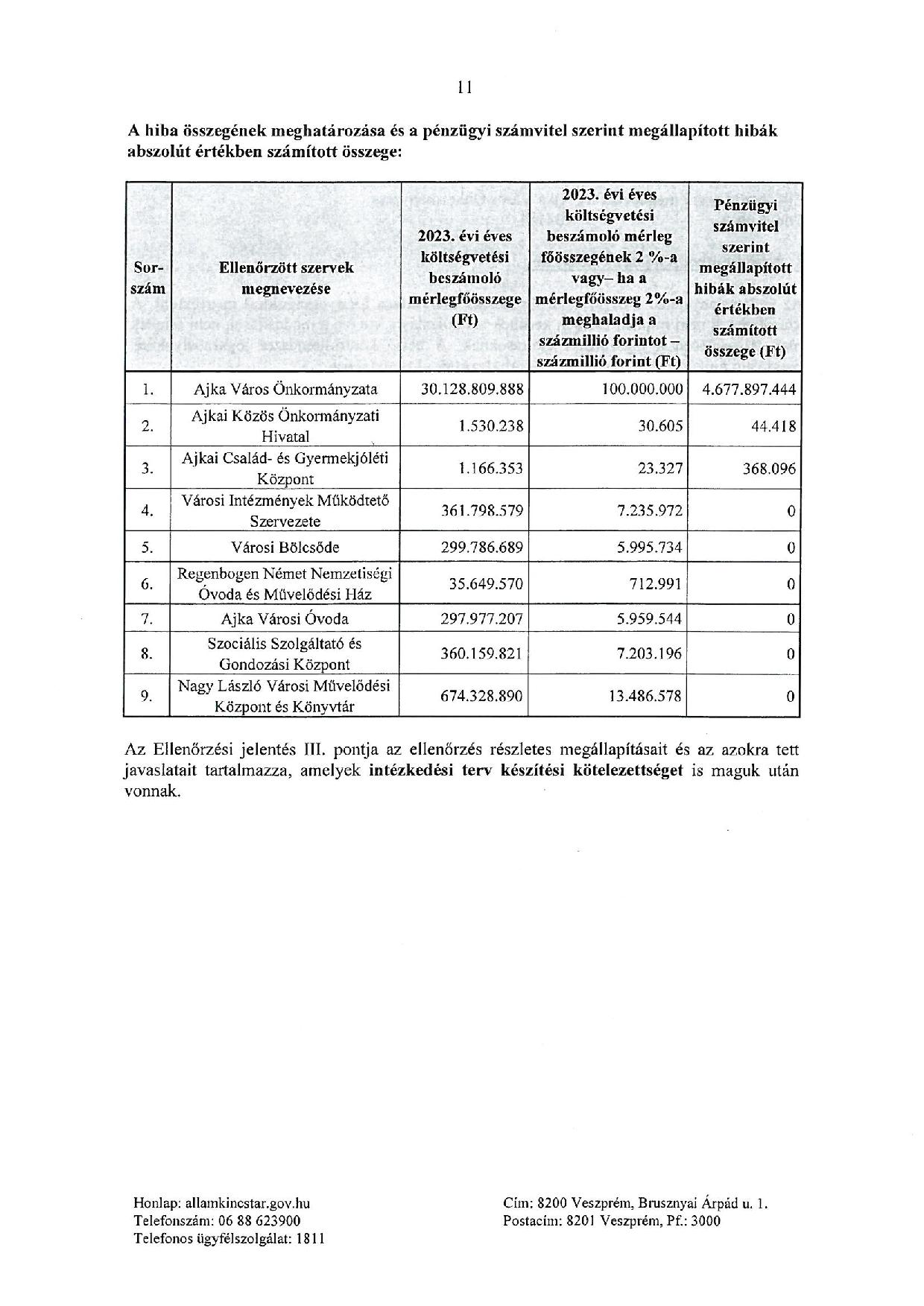 11

A hiba összegének meghatározása és a pénzügyi számvitel szerint megállapított hibák abszolút értékben számított összege:

| Sor-szám | Ellenőrzött szervek megnevezése | 2023. évi éves költségvetési beszámoló mérlegfőösszege (Ft) | 2023. évi éves költségvetési beszámoló mérleg főösszegének 2 %-a vagy– ha a mérlegfőösszeg 2%-a meghaladja a százmillió forintot – százmillió forint (Ft) | Pénzügyi számvitel szerint megállapított hibák abszolút értékben számított összege (Ft) |
|---|---|---|---|---|
| 1. | Ajka Város Önkormányzata | 30.128.809.888 | 100.000.000 | 4.677.897.444 |
| 2. | Ajkai Közös Önkormányzati Hivatal | 1.530.238 | 30.605 | 44.418 |
| 3. | Ajkai Család- és Gyermekjóléti Központ | 1.166.353 | 23.327 | 368.096 |
| 4. | Városi Intézmények Működtető Szervezete | 361.798.579 | 7.235.972 | 0 |
| 5. | Városi Bölcsőde | 299.786.689 | 5.995.734 | 0 |
| 6. | Regenbogen Német Nemzetiségi Óvoda és Művelődési Ház | 35.649.570 | 712.991 | 0 |
| 7. | Ajka Városi Óvoda | 297.977.207 | 5.959.544 | 0 |
| 8. | Szociális Szolgáltató és Gondozási Központ | 360.159.821 | 7.203.196 | 0 |
| 9. | Nagy László Városi Művelődési Központ és Könyvtár | 674.328.890 | 13.486.578 | 0 |

Az Ellenőrzési jelentés III. pontja az ellenőrzés részletes megállapításait és az azokra tett javaslatait tartalmazza, amelyek intézkedési terv készítési kötelezettséget is maguk után vonnak.

Honlap: allamkincstar.gov.hu
Telefonszám: 06 88 623900
Telefonos ügyfélszolgálat: 1811

Cím: 8200 Veszprém, Brusznyai Árpád u. 1.
Postacím: 8201 Veszprém, Pf.: 3000